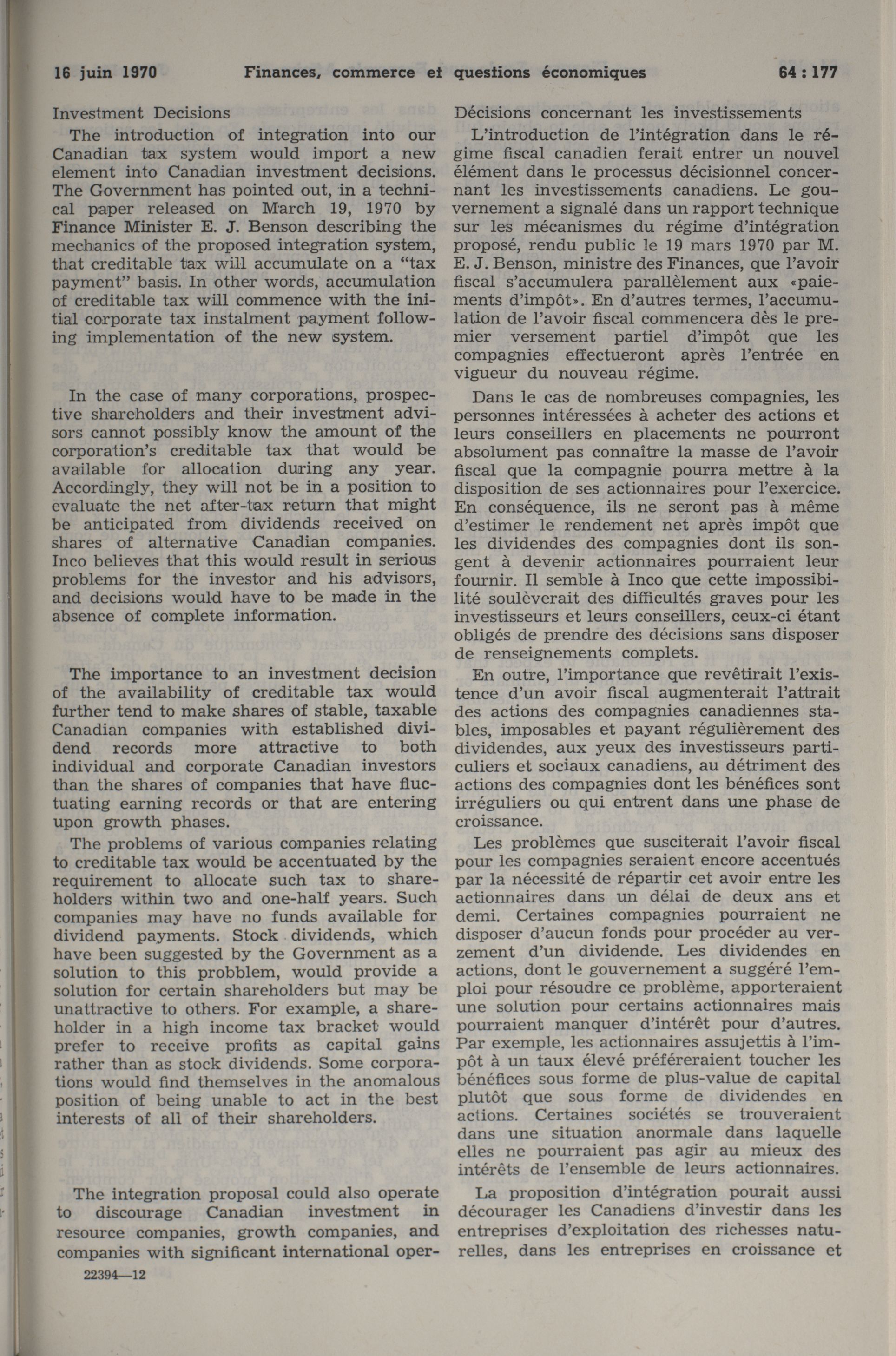 16 juin 1970 Finances, commerce et questions économiques 64 : 177

Investment Decisions

The introduction of integration into our Canadian tax system would import a new element into Canadian investment decisions. The Government has pointed out, in a technical paper released on March 19, 1970 by Finance Minister E. J. Benson describing the mechanics of the proposed integration system, that creditable tax will accumulate on a "tax payment" basis. In other words, accumulation of creditable tax will commence with the initial corporate tax instalment payment following implementation of the new system.

In the case of many corporations, prospective shareholders and their investment advisors cannot possibly know the amount of the corporation's creditable tax that would be available for allocation during any year. Accordingly, they will not be in a position to evaluate the net after-tax return that might be anticipated from dividends received on shares of alternative Canadian companies. Inco believes that this would result in serious problems for the investor and his advisors, and decisions would have to be made in the absence of complete information.

The importance to an investment decision of the availability of creditable tax would further tend to make shares of stable, taxable Canadian companies with established dividend records more attractive to both individual and corporate Canadian investors than the shares of companies that have fluctuating earning records or that are entering upon growth phases.

The problems of various companies relating to creditable tax would be accentuated by the requirement to allocate such tax to shareholders within two and one-half years. Such companies may have no funds available for dividend payments. Stock dividends, which have been suggested by the Government as a solution to this probblem, would provide a solution for certain shareholders but may be unattractive to others. For example, a shareholder in a high income tax bracket would prefer to receive profits as capital gains rather than as stock dividends. Some corporations would find themselves in the anomalous position of being unable to act in the best interests of all of their shareholders.

The integration proposal could also operate to discourage Canadian investment in resource companies, growth companies, and companies with significant international oper-

22394—12

Décisions concernant les investissements

L'introduction de l'intégration dans le régime fiscal canadien ferait entrer un nouvel élément dans le processus décisionnel concernant les investissements canadiens. Le gouvernement a signalé dans un rapport technique sur les mécanismes du régime d'intégration proposé, rendu public le 19 mars 1970 par M. E. J. Benson, ministre des Finances, que l'avoir fiscal s'accumulera parallèlement aux «paiements d'impôt». En d'autres termes, l'accumulation de l'avoir fiscal commencera dès le premier versement partiel d'impôt que les compagnies effectueront après l'entrée en vigueur du nouveau régime.

Dans le cas de nombreuses compagnies, les personnes intéressées à acheter des actions et leurs conseillers en placements ne pourront absolument pas connaître la masse de l'avoir fiscal que la compagnie pourra mettre à la disposition de ses actionnaires pour l'exercice. En conséquence, ils ne seront pas à même d'estimer le rendement net après impôt que les dividendes des compagnies dont ils songent à devenir actionnaires pourraient leur fournir. Il semble à Inco que cette impossibilité soulèverait des difficultés graves pour les investisseurs et leurs conseillers, ceux-ci étant obligés de prendre des décisions sans disposer de renseignements complets.

En outre, l'importance que revêtirait l'existence d'un avoir fiscal augmenterait l'attrait des actions des compagnies canadiennes stables, imposables et payant régulièrement des dividendes, aux yeux des investisseurs particuliers et sociaux canadiens, au détriment des actions des compagnies dont les bénéfices sont irréguliers ou qui entrent dans une phase de croissance.

Les problèmes que susciterait l'avoir fiscal pour les compagnies seraient encore accentués par la nécessité de répartir cet avoir entre les actionnaires dans un délai de deux ans et demi. Certaines compagnies pourraient ne disposer d'aucun fonds pour procéder au verzement d'un dividende. Les dividendes en actions, dont le gouvernement a suggéré l'emploi pour résoudre ce problème, apporteraient une solution pour certains actionnaires mais pourraient manquer d'intérêt pour d'autres. Par exemple, les actionnaires assujettis à l'impôt à un taux élevé préféreraient toucher les bénéfices sous forme de plus-value de capital plutôt que sous forme de dividendes en actions. Certaines sociétés se trouveraient dans une situation anormale dans laquelle elles ne pourraient pas agir au mieux des intérêts de l'ensemble de leurs actionnaires.

La proposition d'intégration pourait aussi décourager les Canadiens d'investir dans les entreprises d'exploitation des richesses naturelles, dans les entreprises en croissance et